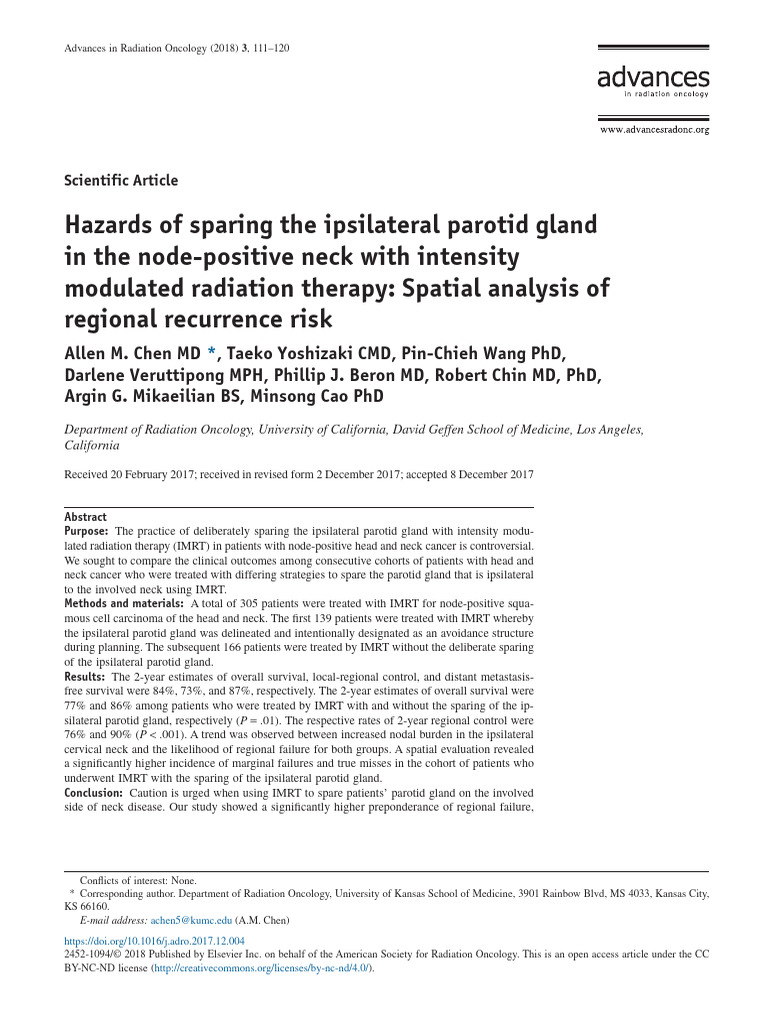 Advances in Radiation Oncology (2018) 3, 111–120

advances
in radiation oncology

www.advancesradonc.org

Scientific Article

Hazards of sparing the ipsilateral parotid gland in the node-positive neck with intensity modulated radiation therapy: Spatial analysis of regional recurrence risk

Allen M. Chen MD *, Taeko Yoshizaki CMD, Pin-Chieh Wang PhD, Darlene Veruttipong MPH, Phillip J. Beron MD, Robert Chin MD, PhD, Argin G. Mikaeilian BS, Minsong Cao PhD

Department of Radiation Oncology, University of California, David Geffen School of Medicine, Los Angeles, California

Received 20 February 2017; received in revised form 2 December 2017; accepted 8 December 2017

Abstract

Purpose: The practice of deliberately sparing the ipsilateral parotid gland with intensity modulated radiation therapy (IMRT) in patients with node-positive head and neck cancer is controversial. We sought to compare the clinical outcomes among consecutive cohorts of patients with head and neck cancer who were treated with differing strategies to spare the parotid gland that is ipsilateral to the involved neck using IMRT.

Methods and materials: A total of 305 patients were treated with IMRT for node-positive squamous cell carcinoma of the head and neck. The first 139 patients were treated with IMRT whereby the ipsilateral parotid gland was delineated and intentionally designated as an avoidance structure during planning. The subsequent 166 patients were treated by IMRT without the deliberate sparing of the ipsilateral parotid gland.

Results: The 2-year estimates of overall survival, local-regional control, and distant metastasis-free survival were 84%, 73%, and 87%, respectively. The 2-year estimates of overall survival were 77% and 86% among patients who were treated by IMRT with and without the sparing of the ipsilateral parotid gland, respectively (P = .01). The respective rates of 2-year regional control were 76% and 90% (P < .001). A trend was observed between increased nodal burden in the ipsilateral cervical neck and the likelihood of regional failure for both groups. A spatial evaluation revealed a significantly higher incidence of marginal failures and true misses in the cohort of patients who underwent IMRT with the sparing of the ipsilateral parotid gland.

Conclusion: Caution is urged when using IMRT to spare patients' parotid gland on the involved side of neck disease. Our study showed a significantly higher preponderance of regional failure,

Conflicts of interest: None.

* Corresponding author. Department of Radiation Oncology, University of Kansas School of Medicine, 3901 Rainbow Blvd, MS 4033, Kansas City, KS 66160.

E-mail address: achen5@kumc.edu (A.M. Chen)

https://doi.org/10.1016/j.adro.2017.12.004
2452-1094/© 2018 Published by Elsevier Inc. on behalf of the American Society for Radiation Oncology. This is an open access article under the CC BY-NC-ND license (http://creativecommons.org/licenses/by-nc-nd/4.0/).